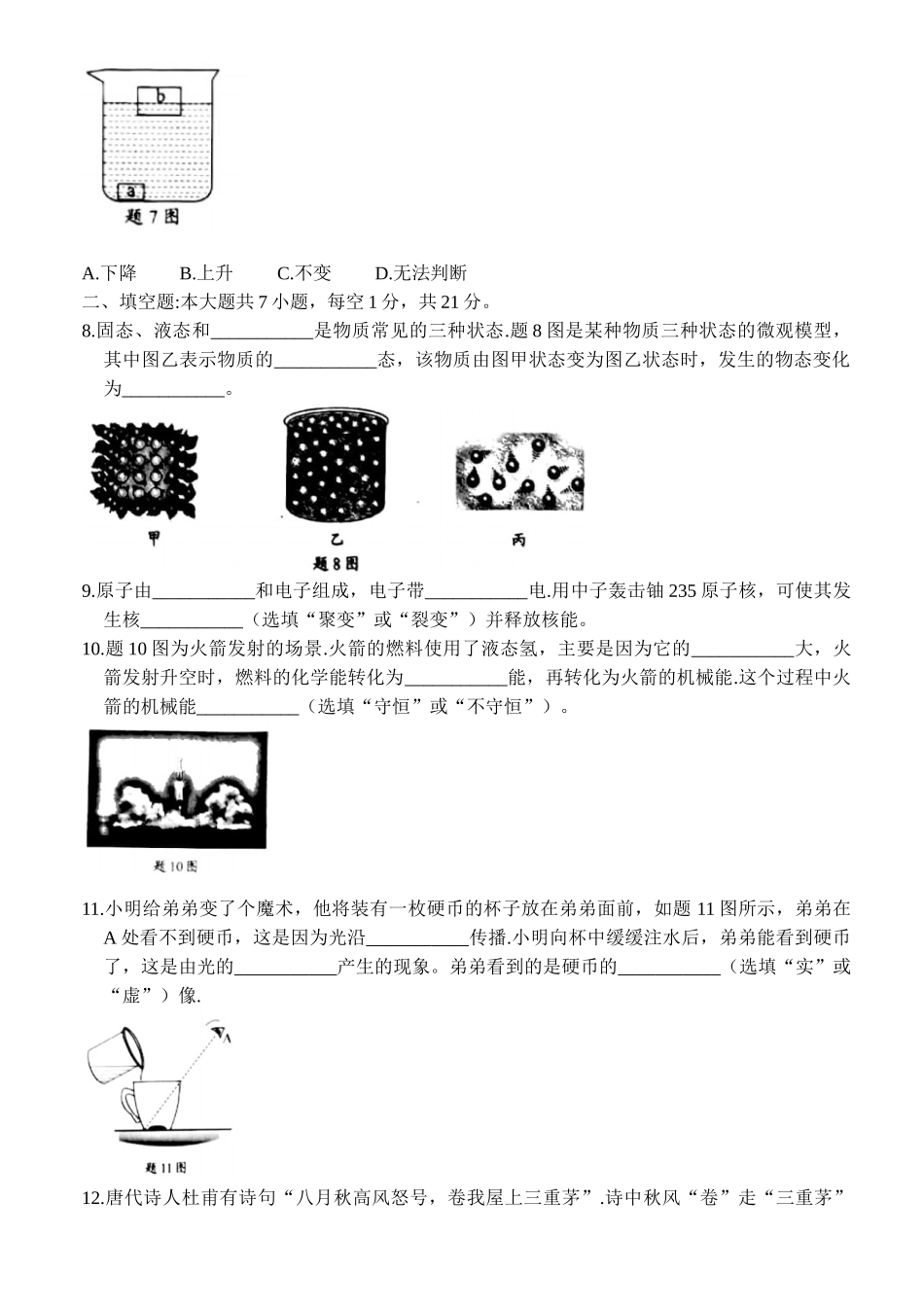 b
a
题 7 图

A.下降　　B.上升　　C.不变　　D.无法判断

二、填空题:本大题共 7 小题，每空 1 分，共 21 分。

8.固态、液态和___________是物质常见的三种状态.题 8 图是某种物质三种状态的微观模型，其中图乙表示物质的___________态，该物质由图甲状态变为图乙状态时，发生的物态变化为___________。

甲　　乙　　丙
题 8 图

9.原子由___________和电子组成，电子带___________电.用中子轰击铀 235 原子核，可使其发生核___________（选填“聚变”或“裂变”）并释放核能。

10.题 10 图为火箭发射的场景.火箭的燃料使用了液态氢，主要是因为它的___________大，火箭发射升空时，燃料的化学能转化为___________能，再转化为火箭的机械能.这个过程中火箭的机械能___________（选填“守恒”或“不守恒”）。

题 10 图

11.小明给弟弟变了个魔术，他将装有一枚硬币的杯子放在弟弟面前，如题 11 图所示，弟弟在 A 处看不到硬币，这是因为光沿___________传播.小明向杯中缓缓注水后，弟弟能看到硬币了，这是由光的___________产生的现象。弟弟看到的是硬币的___________（选填“实”或“虚”）像.

A
题 11 图

12.唐代诗人杜甫有诗句“八月秋高风怒号，卷我屋上三重茅”.诗中秋风“卷”走“三重茅”